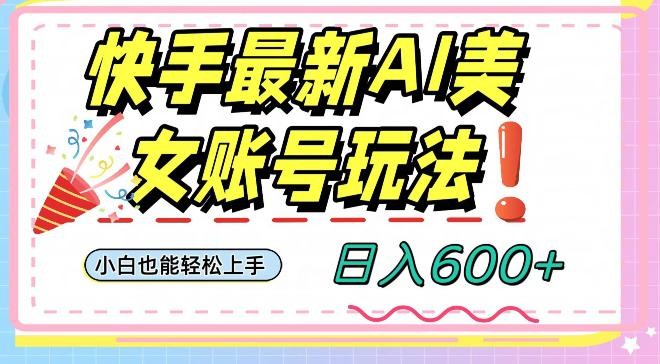 快手最新AI美女账号玩法!

小白也能轻松上手

日入600+